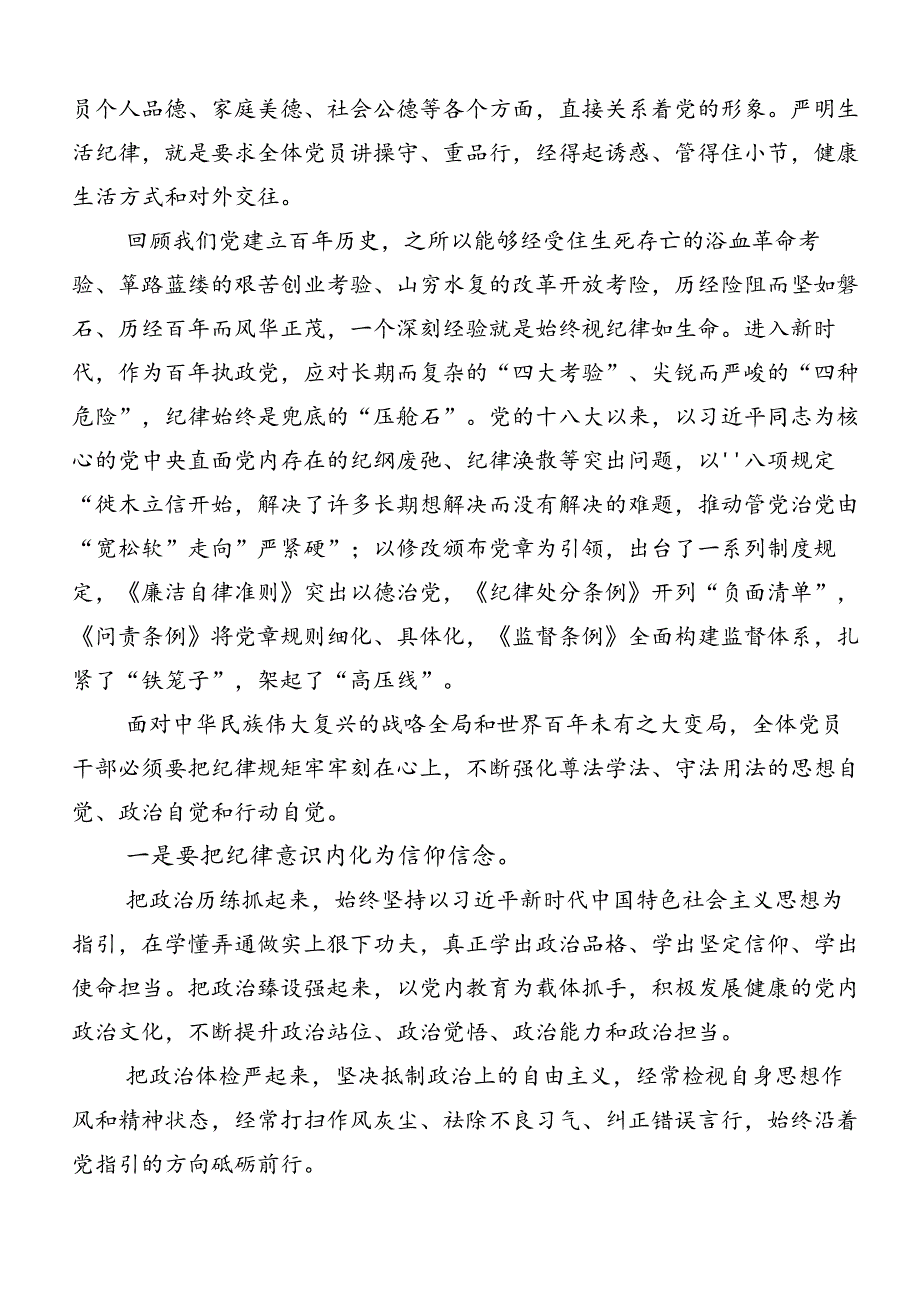 员个人品德、家庭美德、社会公德等各个方面，直接关系着党的形象。严明生活纪律，就是要求全体党员讲操守、重品行，经得起诱惑、管得住小节，健康生活方式和对外交往。

回顾我们党建立百年历史，之所以能够经受住生死存亡的浴血革命考验、筚路蓝缕的艰苦创业考验、山穷水复的改革开放考险，历经险阻而坚如磐石、历经百年而风华正茂，一个深刻经验就是始终视纪律如生命。进入新时代，作为百年执政党，应对长期而复杂的“四大考验”、尖锐而严峻的“四种危险”，纪律始终是兜底的“压舱石”。党的十八大以来，以习近平同志为核心的党中央直面党内存在的纪纲废弛、纪律涣散等突出问题，以''八项规定“徙木立信开始，解决了许多长期想解决而没有解决的难题，推动管党治党由“宽松软”走向”严紧硬”；以修改颁布党章为引领，出台了一系列制度规定，《廉洁自律准则》突出以德治党，《纪律处分条例》开列“负面清单”，《问责条例》将党章规则细化、具体化，《监督条例》全面构建监督体系，扎紧了“铁笼子”，架起了“高压线”。

面对中华民族伟大复兴的战略全局和世界百年未有之大变局，全体党员干部必须要把纪律规矩牢牢刻在心上，不断强化尊法学法、守法用法的思想自觉、政治自觉和行动自觉。

一是要把纪律意识内化为信仰信念。

把政治历练抓起来，始终坚持以习近平新时代中国特色社会主义思想为指引，在学懂弄通做实上狠下功夫，真正学出政治品格、学出坚定信仰、学出使命担当。把政治臻设强起来，以党内教育为载体抓手，积极发展健康的党内政治文化，不断提升政治站位、政治觉悟、政治能力和政治担当。

把政治体检严起来，坚决抵制政治上的自由主义，经常检视自身思想作风和精神状态，经常打扫作风灰尘、祛除不良习气、纠正错误言行，始终沿着党指引的方向砥砺前行。